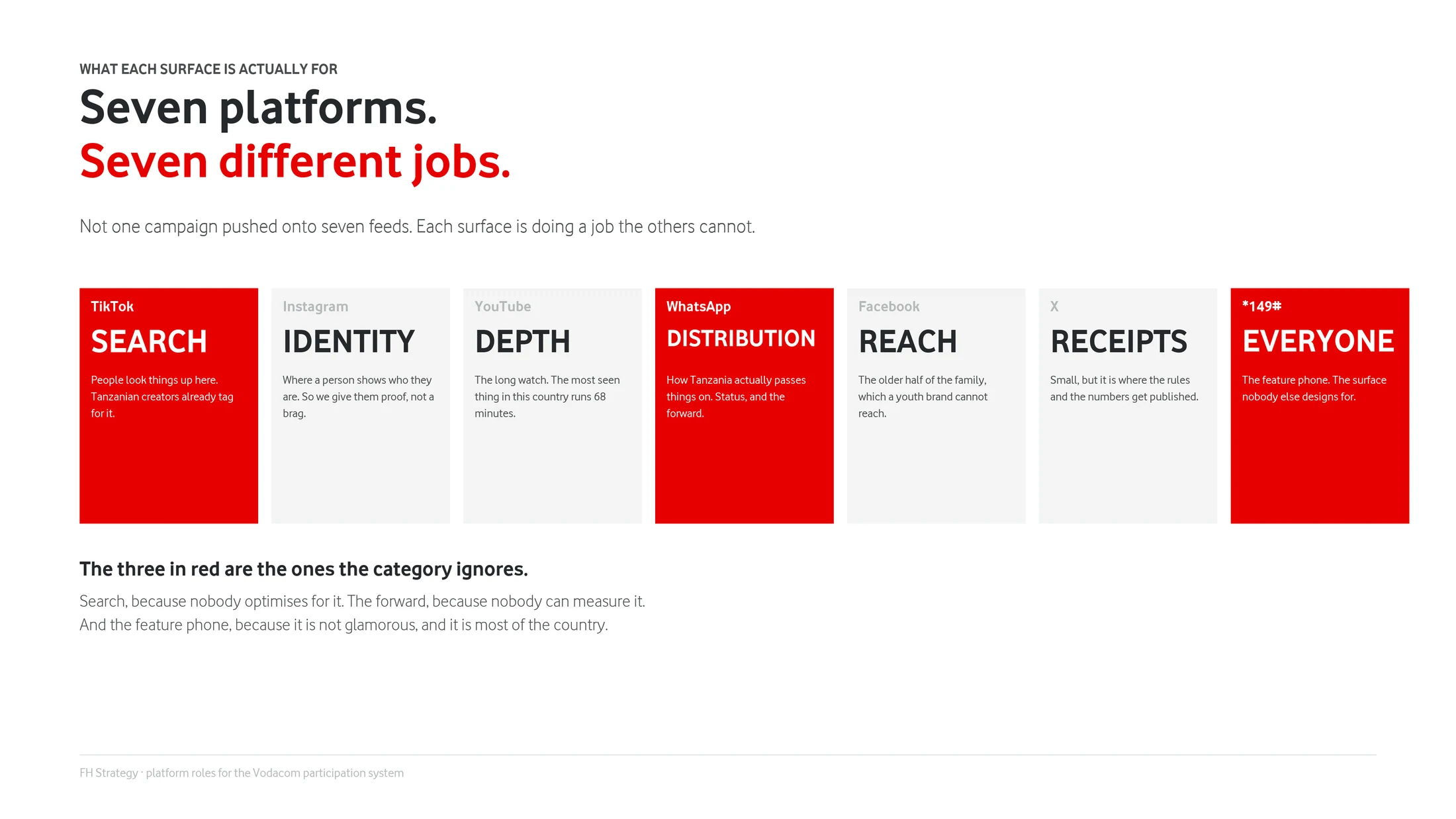 WHAT EACH SURFACE IS ACTUALLY FOR

Seven platforms.
Seven different jobs.

Not one campaign pushed onto seven feeds. Each surface is doing a job the others cannot.

TikTok
SEARCH
People look things up here. Tanzanian creators already tag for it.

Instagram
IDENTITY
Where a person shows who they are. So we give them proof, not a brag.

YouTube
DEPTH
The long watch. The most seen thing in this country runs 68 minutes.

WhatsApp
DISTRIBUTION
How Tanzania actually passes things on. Status, and the forward.

Facebook
REACH
The older half of the family, which a youth brand cannot reach.

X
RECEIPTS
Small, but it is where the rules and the numbers get published.

*149#
EVERYONE
The feature phone. The surface nobody else designs for.

The three in red are the ones the category ignores.

Search, because nobody optimises for it. The forward, because nobody can measure it. And the feature phone, because it is not glamorous, and it is most of the country.

FH Strategy · platform roles for the Vodacom participation system